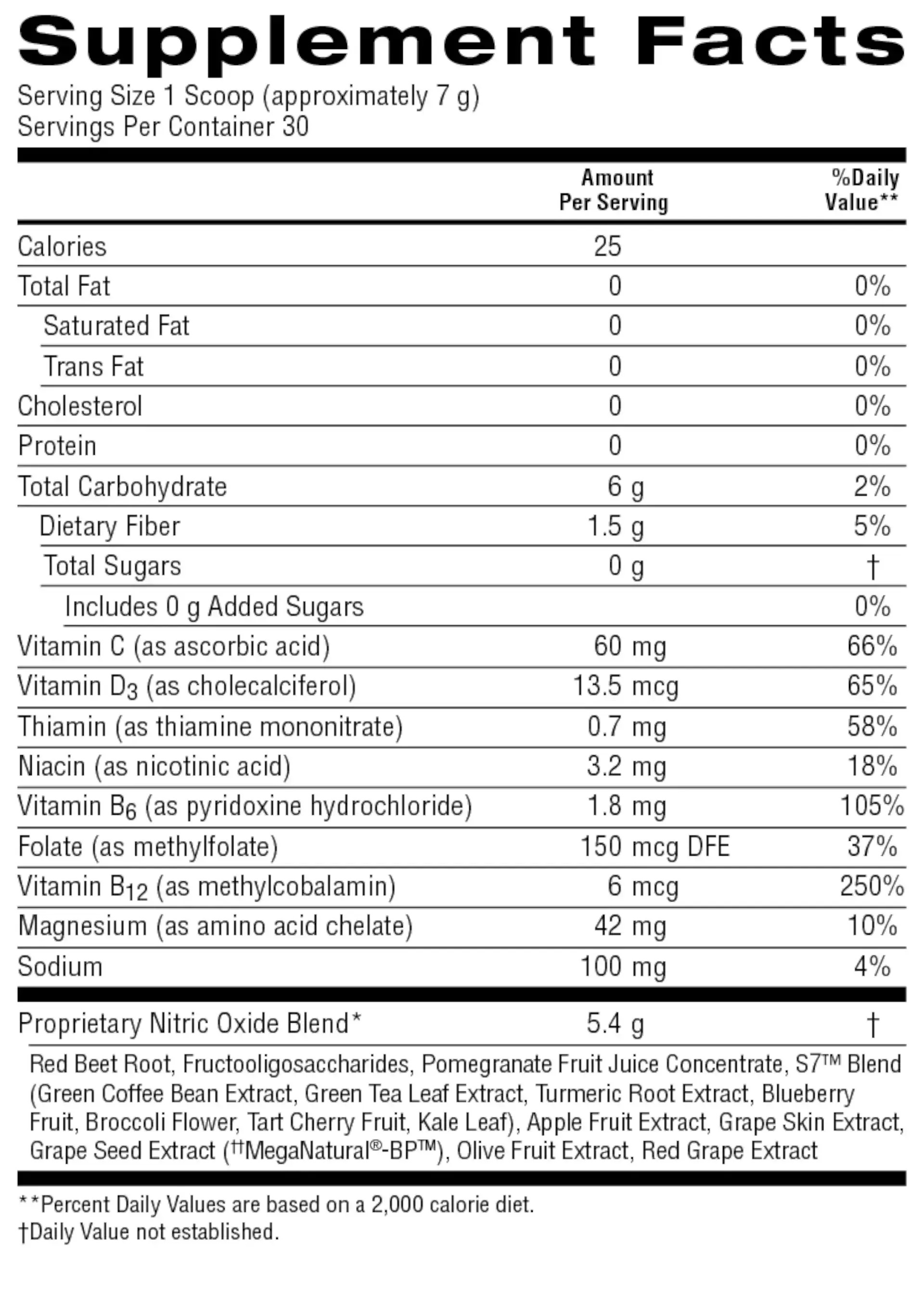 Supplement Facts

Serving Size 1 Scoop (approximately 7 g)
Servings Per Container 30

| | Amount Per Serving | %Daily Value** |
|---|---|---|
| Calories | 25 | |
| Total Fat | 0 | 0% |
| Saturated Fat | 0 | 0% |
| Trans Fat | 0 | 0% |
| Cholesterol | 0 | 0% |
| Protein | 0 | 0% |
| Total Carbohydrate | 6 g | 2% |
| Dietary Fiber | 1.5 g | 5% |
| Total Sugars | 0 g | † |
| Includes 0 g Added Sugars | | 0% |
| Vitamin C (as ascorbic acid) | 60 mg | 66% |
| Vitamin $D_3$ (as cholecalciferol) | 13.5 mcg | 65% |
| Thiamin (as thiamine mononitrate) | 0.7 mg | 58% |
| Niacin (as nicotinic acid) | 3.2 mg | 18% |
| Vitamin $B_6$ (as pyridoxine hydrochloride) | 1.8 mg | 105% |
| Folate (as methylfolate) | 150 mcg DFE | 37% |
| Vitamin $B_{12}$ (as methylcobalamin) | 6 mcg | 250% |
| Magnesium (as amino acid chelate) | 42 mg | 10% |
| Sodium | 100 mg | 4% |
| Proprietary Nitric Oxide Blend* | 5.4 g | † |

Red Beet Root, Fructooligosaccharides, Pomegranate Fruit Juice Concentrate, S7™ Blend (Green Coffee Bean Extract, Green Tea Leaf Extract, Turmeric Root Extract, Blueberry Fruit, Broccoli Flower, Tart Cherry Fruit, Kale Leaf), Apple Fruit Extract, Grape Skin Extract, Grape Seed Extract (††MegaNatural®-BP™), Olive Fruit Extract, Red Grape Extract

**Percent Daily Values are based on a 2,000 calorie diet.
†Daily Value not established.